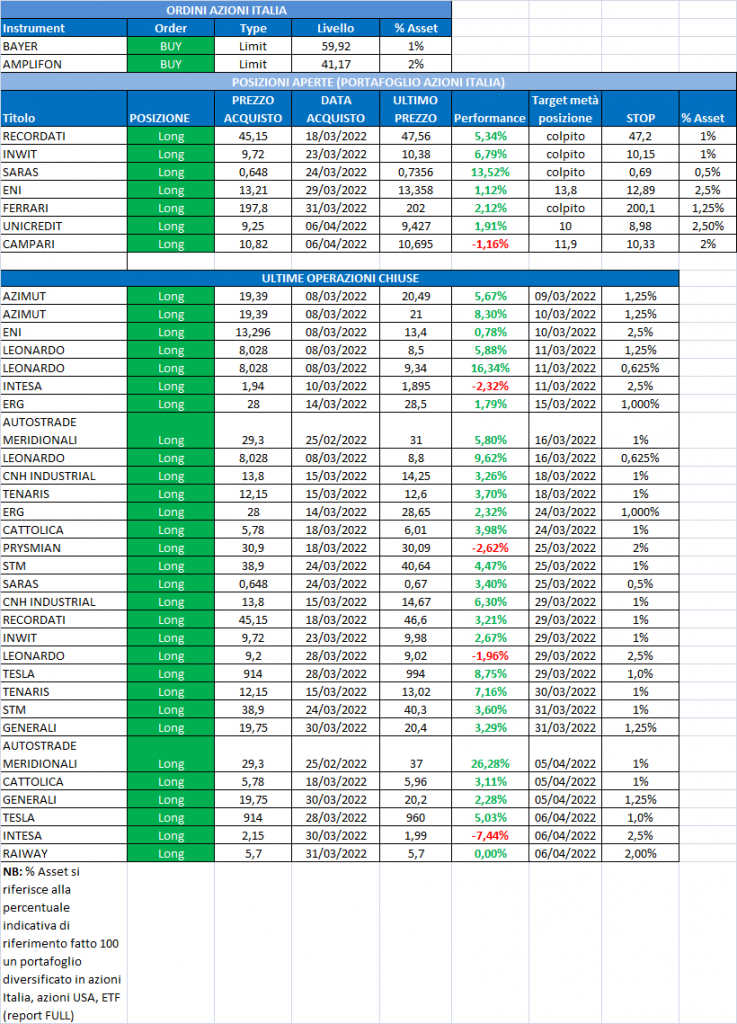 ORDINI AZIONI ITALIA

| Instrument | Order | Type | Livello | % Asset |
|---|---|---|---|---|
| BAYER | BUY | Limit | 59,92 | 1% |
| AMPLIFON | BUY | Limit | 41,17 | 2% |

POSIZIONI APERTE (PORTAFOGLIO AZIONI ITALIA)

| Titolo | POSIZIONE | PREZZO ACQUISTO | DATA ACQUISTO | ULTIMO PREZZO | Performance | Target metà posizione | STOP | % Asset |
|---|---|---|---|---|---|---|---|---|
| RECORDATI | Long | 45,15 | 18/03/2022 | 47,56 | 5,34% | colpito | 47,2 | 1% |
| INWIT | Long | 9,72 | 23/03/2022 | 10,38 | 6,79% | colpito | 10,15 | 1% |
| SARAS | Long | 0,648 | 24/03/2022 | 0,7356 | 13,52% | colpito | 0,69 | 0,5% |
| ENI | Long | 13,21 | 29/03/2022 | 13,358 | 1,12% | 13,8 | 12,89 | 2,5% |
| FERRARI | Long | 197,8 | 31/03/2022 | 202 | 2,12% | colpito | 200,1 | 1,25% |
| UNICREDIT | Long | 9,25 | 06/04/2022 | 9,427 | 1,91% | 10 | 8,98 | 2,50% |
| CAMPARI | Long | 10,82 | 06/04/2022 | 10,695 | -1,16% | 11,9 | 10,33 | 2% |

ULTIME OPERAZIONI CHIUSE

| | | | | | | | |
|---|---|---|---|---|---|---|---|
| AZIMUT | Long | 19,39 | 08/03/2022 | 20,49 | 5,67% | 09/03/2022 | 1,25% |
| AZIMUT | Long | 19,39 | 08/03/2022 | 21 | 8,30% | 10/03/2022 | 1,25% |
| ENI | Long | 13,296 | 08/03/2022 | 13,4 | 0,78% | 10/03/2022 | 2,5% |
| LEONARDO | Long | 8,028 | 08/03/2022 | 8,5 | 5,88% | 11/03/2022 | 1,25% |
| LEONARDO | Long | 8,028 | 08/03/2022 | 9,34 | 16,34% | 11/03/2022 | 0,625% |
| INTESA | Long | 1,94 | 10/03/2022 | 1,895 | -2,32% | 11/03/2022 | 2,5% |
| ERG | Long | 28 | 14/03/2022 | 28,5 | 1,79% | 15/03/2022 | 1,000% |
| AUTOSTRADE MERIDIONALI | Long | 29,3 | 25/02/2022 | 31 | 5,80% | 16/03/2022 | 1% |
| LEONARDO | Long | 8,028 | 08/03/2022 | 8,8 | 9,62% | 16/03/2022 | 0,625% |
| CNH INDUSTRIAL | Long | 13,8 | 15/03/2022 | 14,25 | 3,26% | 18/03/2022 | 1% |
| TENARIS | Long | 12,15 | 15/03/2022 | 12,6 | 3,70% | 18/03/2022 | 1% |
| ERG | Long | 28 | 14/03/2022 | 28,65 | 2,32% | 24/03/2022 | 1,000% |
| CATTOLICA | Long | 5,78 | 18/03/2022 | 6,01 | 3,98% | 24/03/2022 | 1% |
| PRYSMIAN | Long | 30,9 | 18/03/2022 | 30,09 | -2,62% | 25/03/2022 | 2% |
| STM | Long | 38,9 | 24/03/2022 | 40,64 | 4,47% | 25/03/2022 | 1% |
| SARAS | Long | 0,648 | 24/03/2022 | 0,67 | 3,40% | 25/03/2022 | 0,5% |
| CNH INDUSTRIAL | Long | 13,8 | 15/03/2022 | 14,67 | 6,30% | 29/03/2022 | 1% |
| RECORDATI | Long | 45,15 | 18/03/2022 | 46,6 | 3,21% | 29/03/2022 | 1% |
| INWIT | Long | 9,72 | 23/03/2022 | 9,98 | 2,67% | 29/03/2022 | 1% |
| LEONARDO | Long | 9,2 | 28/03/2022 | 9,02 | -1,96% | 29/03/2022 | 2,5% |
| TESLA | Long | 914 | 28/03/2022 | 994 | 8,75% | 29/03/2022 | 1,0% |
| TENARIS | Long | 12,15 | 15/03/2022 | 13,02 | 7,16% | 30/03/2022 | 1% |
| STM | Long | 38,9 | 24/03/2022 | 40,3 | 3,60% | 31/03/2022 | 1% |
| GENERALI | Long | 19,75 | 30/03/2022 | 20,4 | 3,29% | 31/03/2022 | 1,25% |
| AUTOSTRADE MERIDIONALI | Long | 29,3 | 25/02/2022 | 37 | 26,28% | 05/04/2022 | 1% |
| CATTOLICA | Long | 5,78 | 18/03/2022 | 5,96 | 3,11% | 05/04/2022 | 1% |
| GENERALI | Long | 19,75 | 30/03/2022 | 20,2 | 2,28% | 05/04/2022 | 1,25% |
| TESLA | Long | 914 | 28/03/2022 | 960 | 5,03% | 06/04/2022 | 1,0% |
| INTESA | Long | 2,15 | 30/03/2022 | 1,99 | -7,44% | 06/04/2022 | 2,5% |
| RAIWAY | Long | 5,7 | 31/03/2022 | 5,7 | 0,00% | 06/04/2022 | 2,00% |

NB: % Asset si riferisce alla percentuale indicativa di riferimento fatto 100 un portafoglio diversificato in azioni Italia, azioni USA, ETF (report FULL)